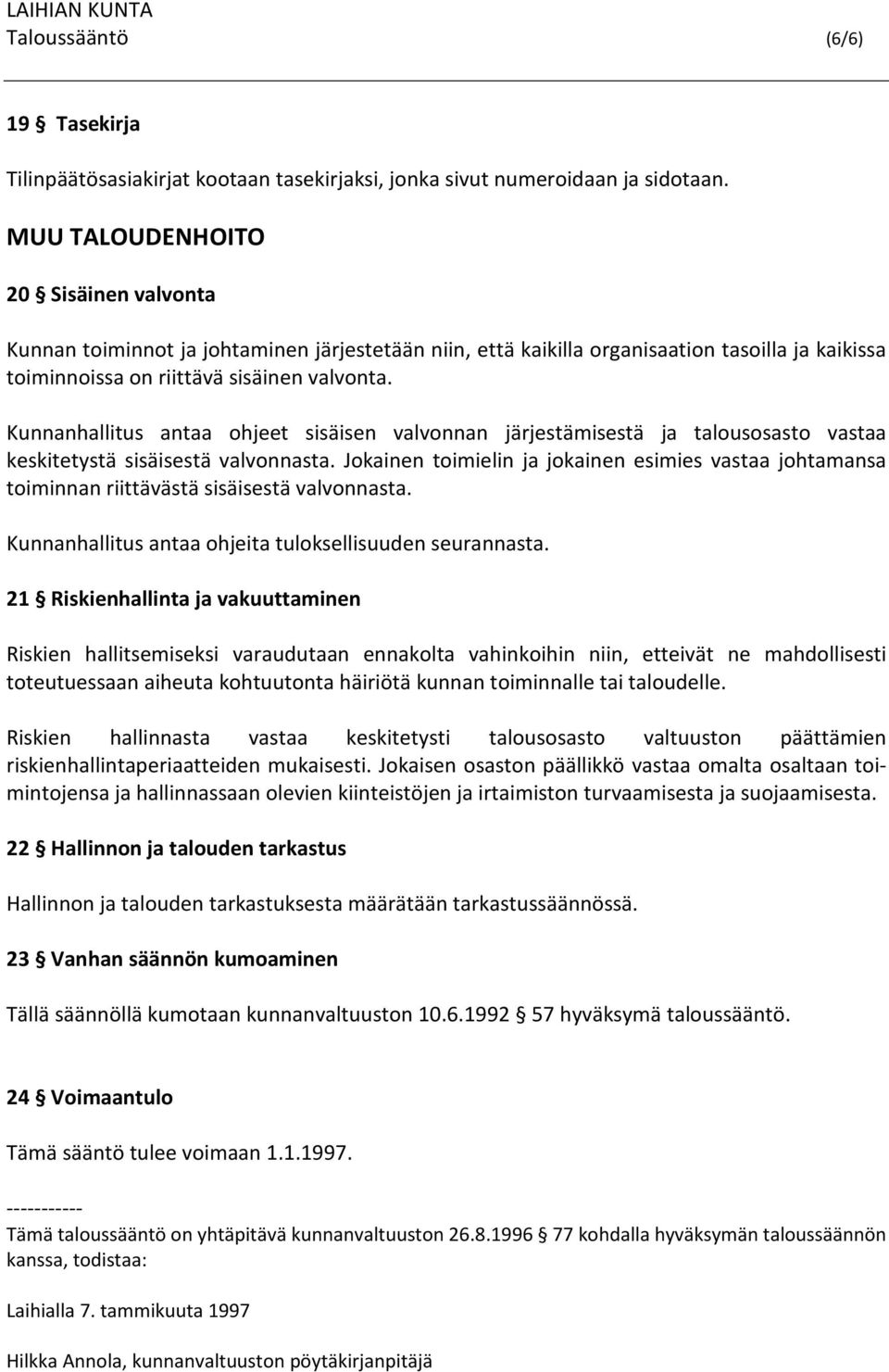 LAIHIAN KUNTA
Taloussääntö (6/6)

19 § Tasekirja

Tilinpäätösasiakirjat kootaan tasekirjaksi, jonka sivut numeroidaan ja sidotaan.

MUU TALOUDENHOITO

20 § Sisäinen valvonta

Kunnan toiminnot ja johtaminen järjestetään niin, että kaikilla organisaation tasoilla ja kaikissa toiminnoissa on riittävä sisäinen valvonta.

Kunnanhallitus antaa ohjeet sisäisen valvonnan järjestämisestä ja talousosasto vastaa keskitetystä sisäisestä valvonnasta. Jokainen toimielin ja jokainen esimies vastaa johtamansa toiminnan riittävästä sisäisestä valvonnasta.

Kunnanhallitus antaa ohjeita tuloksellisuuden seurannasta.

21 § Riskienhallinta ja vakuuttaminen

Riskien hallitsemiseksi varaudutaan ennakolta vahinkoihin niin, etteivät ne mahdollisesti toteutuessaan aiheuta kohtuutonta häiriötä kunnan toiminnalle tai taloudelle.

Riskien hallinnasta vastaa keskitetysti talousosasto valtuuston päättämien riskienhallintaperiaatteiden mukaisesti. Jokaisen osaston päällikkö vastaa omalta osaltaan toimintojensa ja hallinnassaan olevien kiinteistöjen ja irtaimiston turvaamisesta ja suojaamisesta.

22 § Hallinnon ja talouden tarkastus

Hallinnon ja talouden tarkastuksesta määrätään tarkastussäännössä.

23 § Vanhan säännön kumoaminen

Tällä säännöllä kumotaan kunnanvaltuuston 10.6.1992 § 57 hyväksymä taloussääntö.

24 § Voimaantulo

Tämä sääntö tulee voimaan 1.1.1997.

-----------
Tämä taloussääntö on yhtäpitävä kunnanvaltuuston 26.8.1996 § 77 kohdalla hyväksymän taloussäännön kanssa, todistaa:

Laihialla 7. tammikuuta 1997

Hilkka Annola, kunnanvaltuuston pöytäkirjanpitäjä